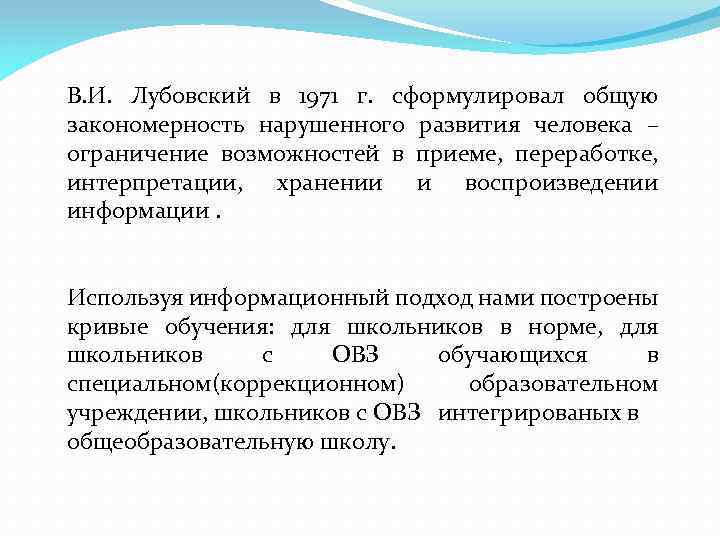 В.И. Лубовский в 1971 г. сформулировал общую закономерность нарушенного развития человека – ограничение возможностей в приеме, переработке, интерпретации, хранении и воспроизведении информации .

Используя информационный подход нами построены кривые обучения: для школьников в норме, для школьников с ОВЗ обучающихся в специальном(коррекционном) образовательном учреждении, школьников с ОВЗ интегрированых в общеобразовательную школу.